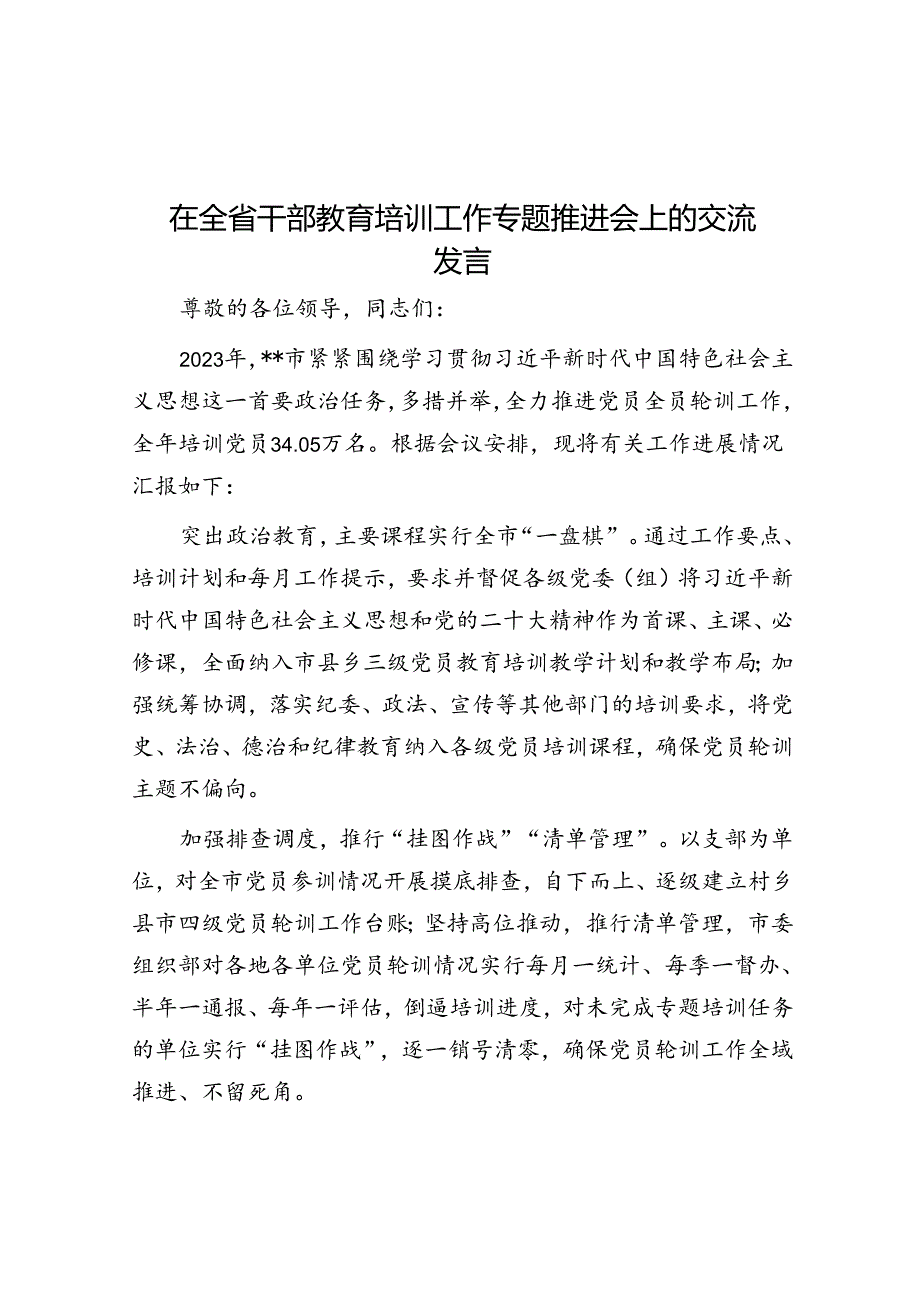 在全省干部教育培训工作专题推进会上的交流发言

尊敬的各位领导，同志们：

2023年，**市紧紧围绕学习贯彻习近平新时代中国特色社会主义思想这一首要政治任务，多措并举，全力推进党员全员轮训工作，全年培训党员34.05万名。根据会议安排，现将有关工作进展情况汇报如下：

突出政治教育，主要课程实行全市“一盘棋”。通过工作要点、培训计划和每月工作提示，要求并督促各级党委（组）将习近平新时代中国特色社会主义思想和党的二十大精神作为首课、主课、必修课，全面纳入市县乡三级党员教育培训教学计划和教学布局；加强统筹协调，落实纪委、政法、宣传等其他部门的培训要求，将党史、法治、德治和纪律教育纳入各级党员培训课程，确保党员轮训主题不偏向。

加强排查调度，推行“挂图作战”“清单管理”。以支部为单位，对全市党员参训情况开展摸底排查，自下而上、逐级建立村乡县市四级党员轮训工作台账；坚持高位推动，推行清单管理，市委组织部对各地各单位党员轮训情况实行每月一统计、每季一督办、半年一通报、每年一评估，倒逼培训进度，对未完成专题培训任务的单位实行“挂图作战”，逐一销号清零，确保党员轮训工作全域推进、不留死角。